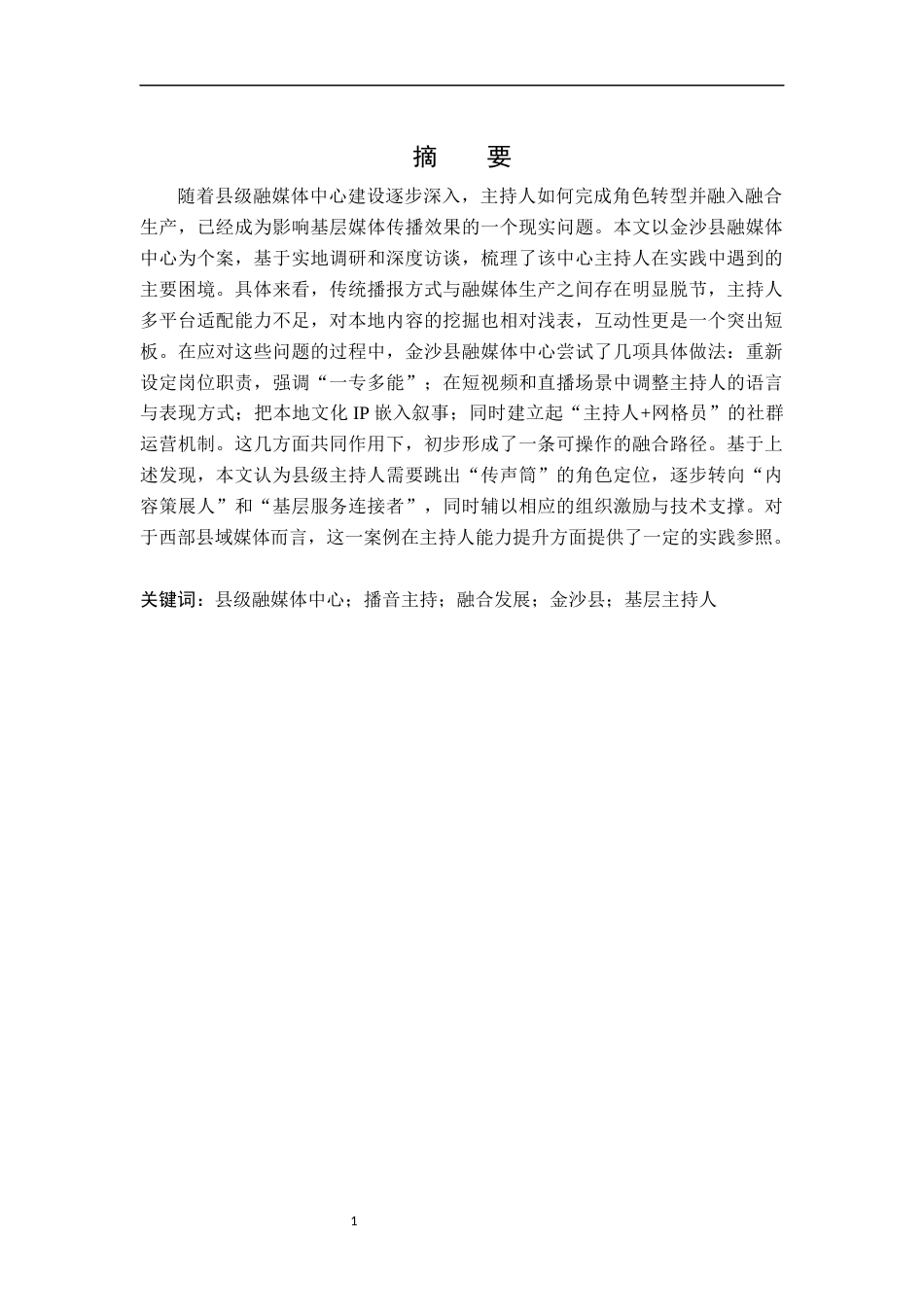 摘　要

随着县级融媒体中心建设逐步深入，主持人如何完成角色转型并融入融合生产，已经成为影响基层媒体传播效果的一个现实问题。本文以金沙县融媒体中心为个案，基于实地调研和深度访谈，梳理了该中心主持人在实践中遇到的主要困境。具体来看，传统播报方式与融媒体生产之间存在明显脱节，主持人多平台适配能力不足，对本地内容的挖掘也相对浅表，互动性更是一个突出短板。在应对这些问题的过程中，金沙县融媒体中心尝试了几项具体做法：重新设定岗位职责，强调“一专多能”；在短视频和直播场景中调整主持人的语言与表现方式；把本地文化 IP 嵌入叙事；同时建立起“主持人+网格员”的社群运营机制。这几方面共同作用下，初步形成了一条可操作的融合路径。基于上述发现，本文认为县级主持人需要跳出“传声筒”的角色定位，逐步转向“内容策展人”和“基层服务连接者”，同时辅以相应的组织激励与技术支撑。对于西部县域媒体而言，这一案例在主持人能力提升方面提供了一定的实践参照。

关键词：县级融媒体中心；播音主持；融合发展；金沙县；基层主持人

1